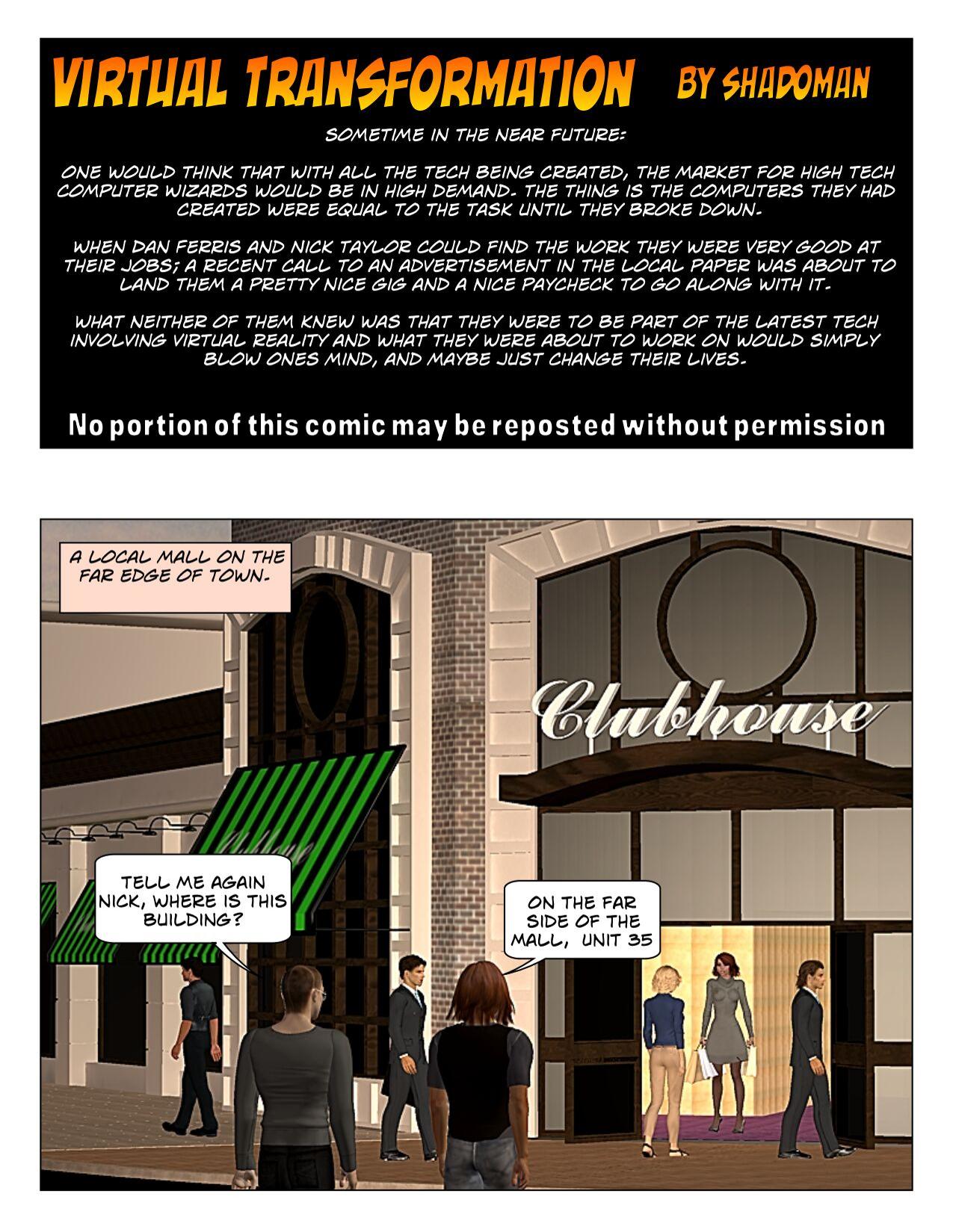 VIRTUAL TRANSFORMATION BY SHADOMAN

SOMETIME IN THE NEAR FUTURE:

ONE WOULD THINK THAT WITH ALL THE TECH BEING CREATED, THE MARKET FOR HIGH TECH COMPUTER WIZARDS WOULD BE IN HIGH DEMAND. THE THING IS THE COMPUTERS THEY HAD CREATED WERE EQUAL TO THE TASK UNTIL THEY BROKE DOWN.

WHEN DAN FERRIS AND NICK TAYLOR COULD FIND THE WORK THEY WERE VERY GOOD AT THEIR JOBS; A RECENT CALL TO AN ADVERTISEMENT IN THE LOCAL PAPER WAS ABOUT TO LAND THEM A PRETTY NICE GIG AND A NICE PAYCHECK TO GO ALONG WITH IT.

WHAT NEITHER OF THEM KNEW WAS THAT THEY WERE TO BE PART OF THE LATEST TECH INVOLVING VIRTUAL REALITY AND WHAT THEY WERE ABOUT TO WORK ON WOULD SIMPLY BLOW ONES MIND, AND MAYBE JUST CHANGE THEIR LIVES.

No portion of this comic may be reposted without permission

A LOCAL MALL ON THE FAR EDGE OF TOWN.

Clubhouse

TELL ME AGAIN NICK, WHERE IS THIS BUILDING?

ON THE FAR SIDE OF THE MALL, UNIT 35